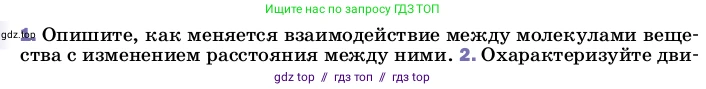 Ищите нас по запросу ГДЗ ТОП

gdz.top 1. Опишите, как меняется взаимодействие между молекулами вещества с изменением расстояния между ними. 2. Охарактеризуйте дви-

gdz top // гдз топ // гдз top